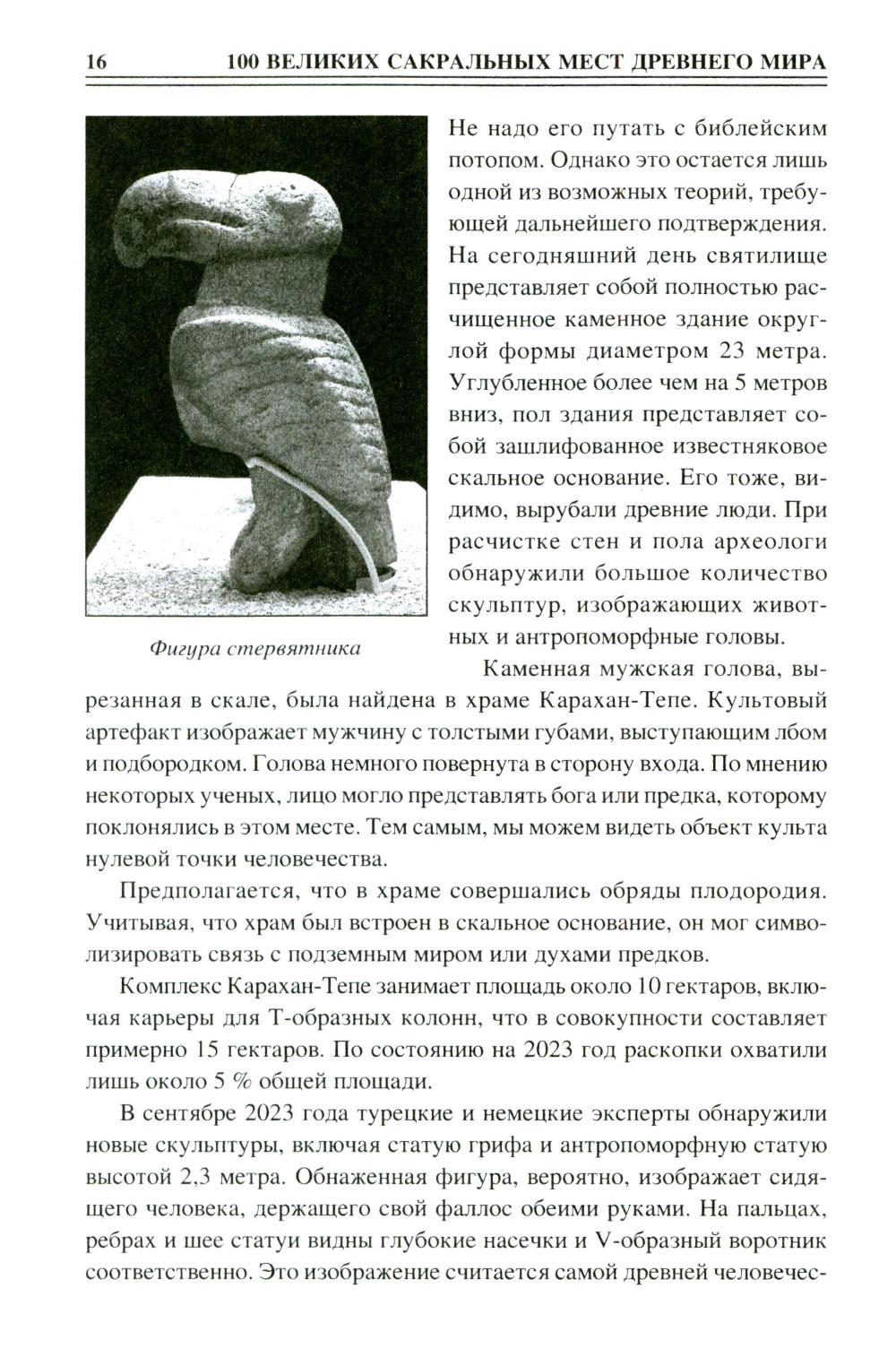 16 100 ВЕЛИКИХ САКРАЛЬНЫХ МЕСТ ДРЕВНЕГО МИРА

Фигура стервятника

Не надо его путать с библейским потопом. Однако это остается лишь одной из возможных теорий, требующей дальнейшего подтверждения. На сегодняшний день святилище представляет собой полностью расчищенное каменное здание округлой формы диаметром 23 метра. Углубленное более чем на 5 метров вниз, пол здания представляет собой зашлифованное известняковое скальное основание. Его тоже, видимо, вырубали древние люди. При расчистке стен и пола археологи обнаружили большое количество скульптур, изображающих животных и антропоморфные головы.

Каменная мужская голова, вырезанная в скале, была найдена в храме Карахан-Тепе. Культовый артефакт изображает мужчину с толстыми губами, выступающим лбом и подбородком. Голова немного повернута в сторону входа. По мнению некоторых ученых, лицо могло представлять бога или предка, которому поклонялись в этом месте. Тем самым, мы можем видеть объект культа нулевой точки человечества.

Предполагается, что в храме совершались обряды плодородия. Учитывая, что храм был встроен в скальное основание, он мог символизировать связь с подземным миром или духами предков.

Комплекс Карахан-Тепе занимает площадь около 10 гектаров, включая карьеры для Т-образных колонн, что в совокупности составляет примерно 15 гектаров. По состоянию на 2023 год раскопки охватили лишь около 5 % общей площади.

В сентябре 2023 года турецкие и немецкие эксперты обнаружили новые скульптуры, включая статую грифа и антропоморфную статую высотой 2,3 метра. Обнаженная фигура, вероятно, изображает сидящего человека, держащего свой фаллос обеими руками. На пальцах, ребрах и шее статуи видны глубокие насечки и V-образный воротник соответственно. Это изображение считается самой древней человечес-